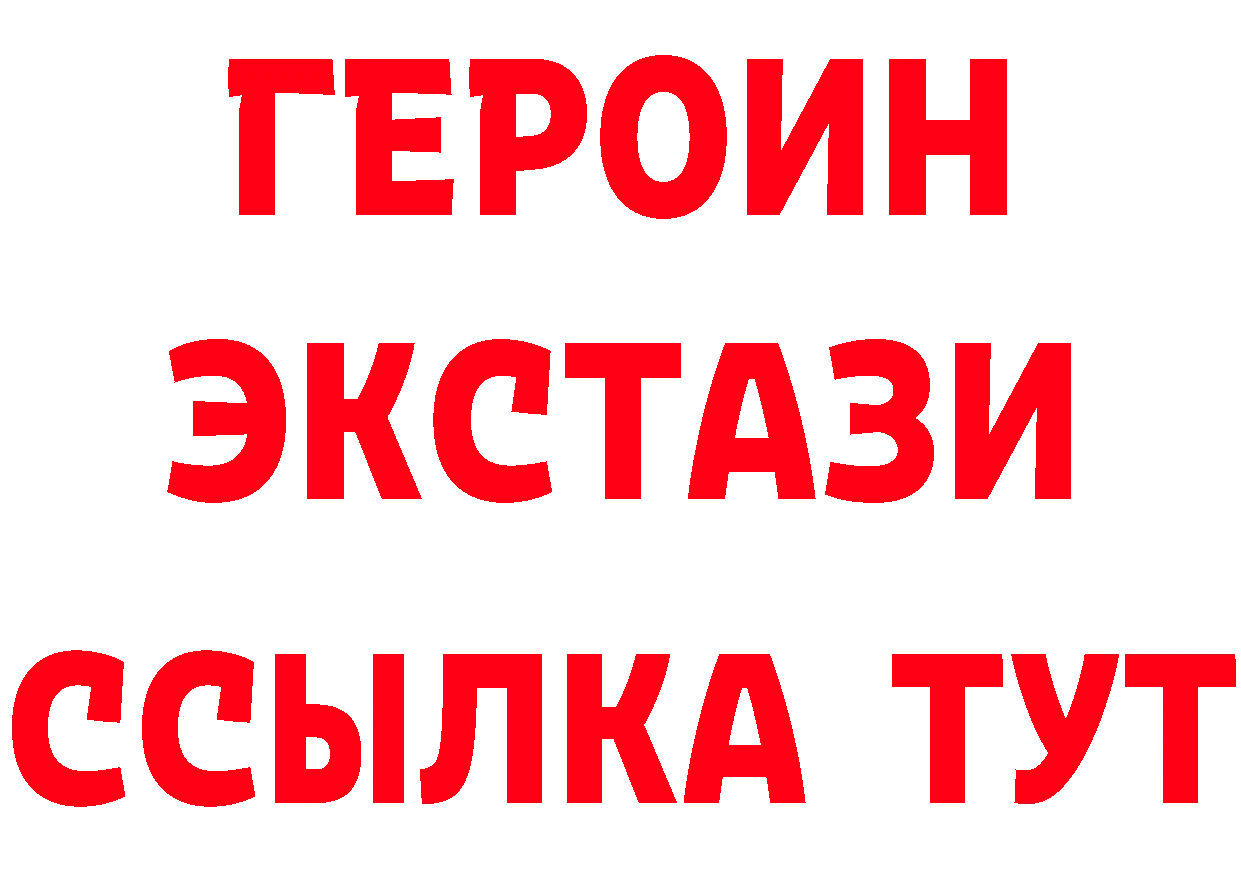 ГЕРОИН ЭКСТАЗИ ССЫЛКА ТУТ